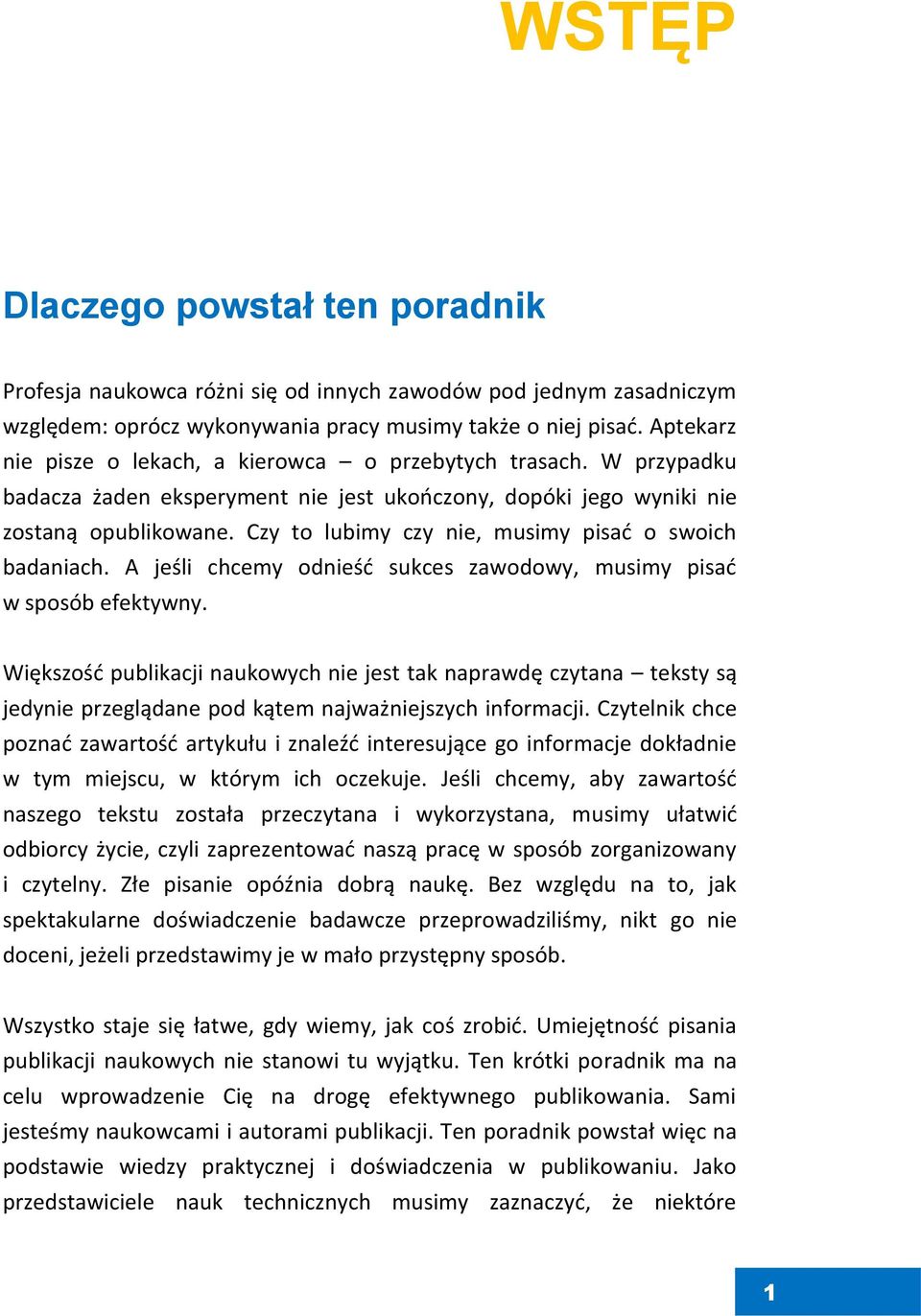 WSTĘP

Dlaczego powstał ten poradnik

Profesja naukowca różni się od innych zawodów pod jednym zasadniczym względem: oprócz wykonywania pracy musimy także o niej pisać. Aptekarz nie pisze o lekach, a kierowca – o przebytych trasach. W przypadku badacza żaden eksperyment nie jest ukończony, dopóki jego wyniki nie zostaną opublikowane. Czy to lubimy czy nie, musimy pisać o swoich badaniach. A jeśli chcemy odnieść sukces zawodowy, musimy pisać w sposób efektywny.

Większość publikacji naukowych nie jest tak naprawdę czytana – teksty są jedynie przeglądane pod kątem najważniejszych informacji. Czytelnik chce poznać zawartość artykułu i znaleźć interesujące go informacje dokładnie w tym miejscu, w którym ich oczekuje. Jeśli chcemy, aby zawartość naszego tekstu została przeczytana i wykorzystana, musimy ułatwić odbiorcy życie, czyli zaprezentować naszą pracę w sposób zorganizowany i czytelny. Złe pisanie opóźnia dobrą naukę. Bez względu na to, jak spektakularne doświadczenie badawcze przeprowadziliśmy, nikt go nie doceni, jeżeli przedstawimy je w mało przystępny sposób.

Wszystko staje się łatwe, gdy wiemy, jak coś zrobić. Umiejętność pisania publikacji naukowych nie stanowi tu wyjątku. Ten krótki poradnik ma na celu wprowadzenie Cię na drogę efektywnego publikowania. Sami jesteśmy naukowcami i autorami publikacji. Ten poradnik powstał więc na podstawie wiedzy praktycznej i doświadczenia w publikowaniu. Jako przedstawiciele nauk technicznych musimy zaznaczyć, że niektóre

1